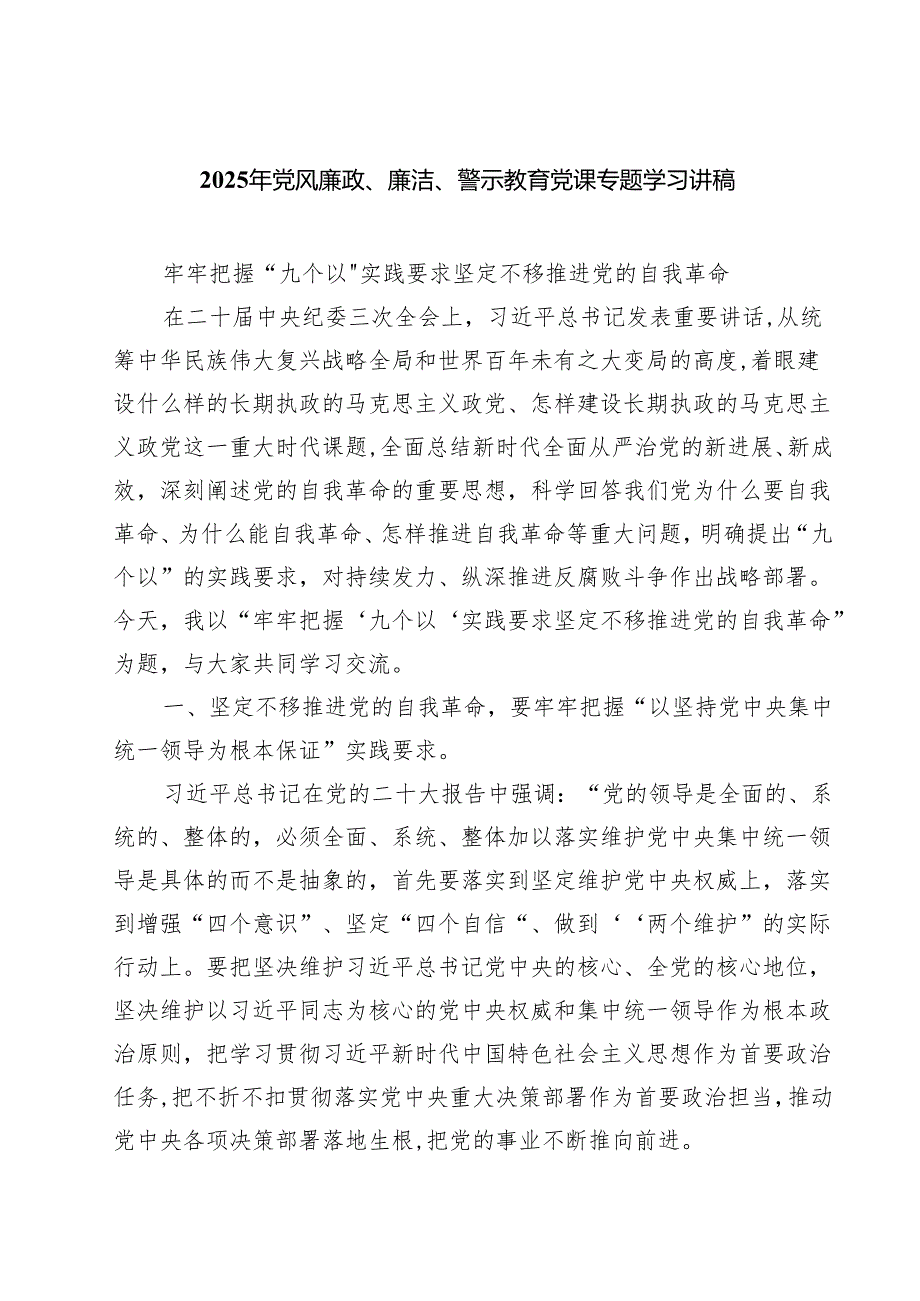 2025年党风廉政、廉洁、警示教育党课专题学习讲稿

牢牢把握“九个以"实践要求坚定不移推进党的自我革命

在二十届中央纪委三次全会上，习近平总书记发表重要讲话,从统筹中华民族伟大复兴战略全局和世界百年未有之大变局的高度,着眼建设什么样的长期执政的马克思主义政党、怎样建设长期执政的马克思主义政党这一重大时代课题,全面总结新时代全面从严治党的新进展、新成效，深刻阐述党的自我革命的重要思想，科学回答我们党为什么要自我革命、为什么能自我革命、怎样推进自我革命等重大问题，明确提出“九个以”的实践要求，对持续发力、纵深推进反腐败斗争作出战略部署。今天，我以“牢牢把握‘九个以‘实践要求坚定不移推进党的自我革命”为题，与大家共同学习交流。

一、坚定不移推进党的自我革命，要牢牢把握“以坚持党中央集中统一领导为根本保证”实践要求。

习近平总书记在党的二十大报告中强调：“党的领导是全面的、系统的、整体的，必须全面、系统、整体加以落实维护党中央集中统一领导是具体的而不是抽象的，首先要落实到坚定维护党中央权威上，落实到增强“四个意识”、坚定“四个自信“、做到‘‘两个维护”的实际行动上。要把坚决维护习近平总书记党中央的核心、全党的核心地位，坚决维护以习近平同志为核心的党中央权威和集中统一领导作为根本政治原则，把学习贯彻习近平新时代中国特色社会主义思想作为首要政治任务,把不折不扣贯彻落实党中央重大决策部署作为首要政治担当,推动党中央各项决策部署落地生根,把党的事业不断推向前进。